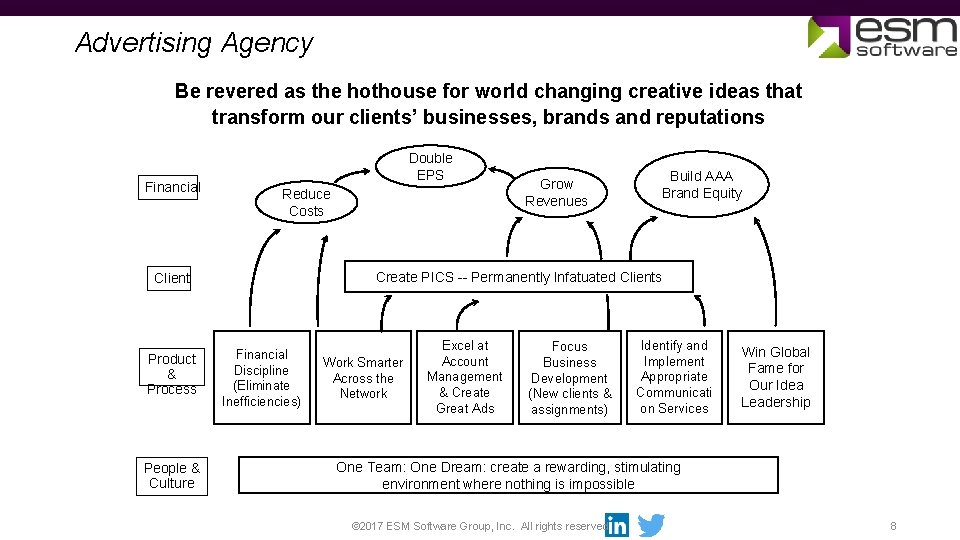 Advertising Agency

esm software

Be revered as the hothouse for world changing creative ideas that transform our clients' businesses, brands and reputations

Financial

Reduce Costs

Double EPS

Grow Revenues

Build AAA Brand Equity

Client

Create PICS -- Permanently Infatuated Clients

Product & Process

Financial Discipline (Eliminate Inefficiencies)

Work Smarter Across the Network

Excel at Account Management & Create Great Ads

Focus Business Development (New clients & assignments)

Identify and Implement Appropriate Communicati on Services

Win Global Fame for Our Idea Leadership

People & Culture

One Team: One Dream: create a rewarding, stimulating environment where nothing is impossible

©2017 ESM Software Group, Inc. All rights reserved

8